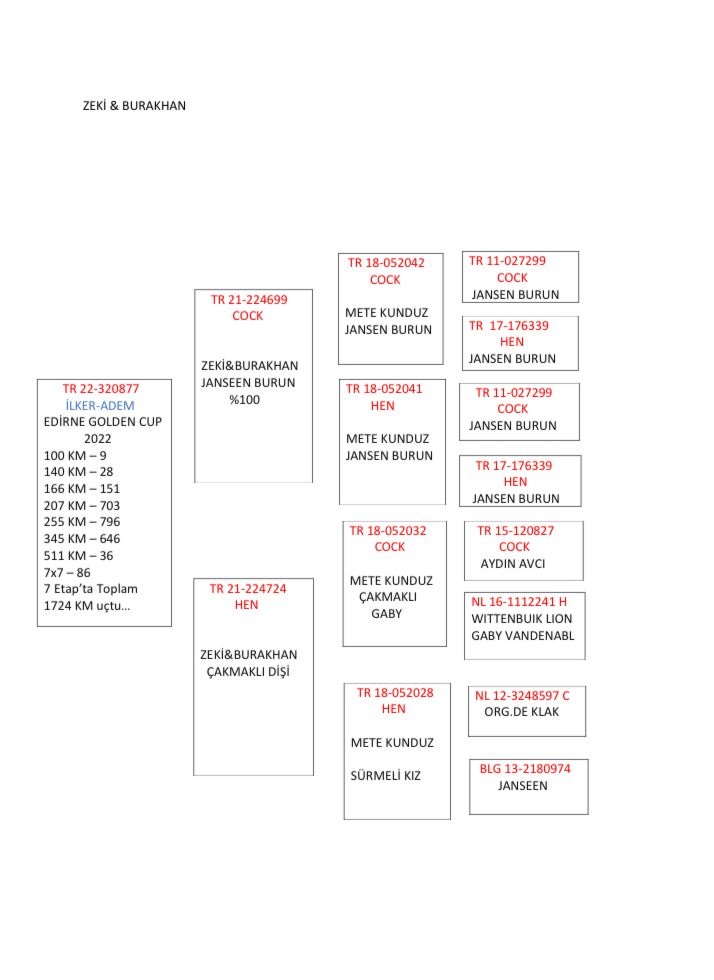 ZEKİ & BURAKHAN

TR 22-320877
İLKER-ADEM
EDİRNE GOLDEN CUP 2022
100 KM – 9
140 KM – 28
166 KM – 151
207 KM – 703
255 KM – 796
345 KM – 646
511 KM – 36
7x7 – 86
7 Etap'ta Toplam
1724 KM uçtu…

TR 21-224699
COCK

ZEKİ&BURAKHAN
JANSEEN BURUN
%100

TR 21-224724
HEN

ZEKİ&BURAKHAN
ÇAKMAKLI DİŞİ

TR 18-052042
COCK

METE KUNDUZ
JANSEN BURUN

TR 18-052041
HEN

METE KUNDUZ
JANSEN BURUN

TR 18-052032
COCK

METE KUNDUZ
ÇAKMAKLI
GABY

TR 18-052028
HEN

METE KUNDUZ

SÜRMELİ KIZ

TR 11-027299
COCK
JANSEN BURUN

TR 17-176339
HEN
JANSEN BURUN

TR 11-027299
COCK
JANSEN BURUN

TR 17-176339
HEN
JANSEN BURUN

TR 15-120827
COCK
AYDIN AVCI

NL 16-1112241 H
WITTENBUIK LION
GABY VANDENABL

NL 12-3248597 C
ORG.DE KLAK

BLG 13-2180974
JANSEEN